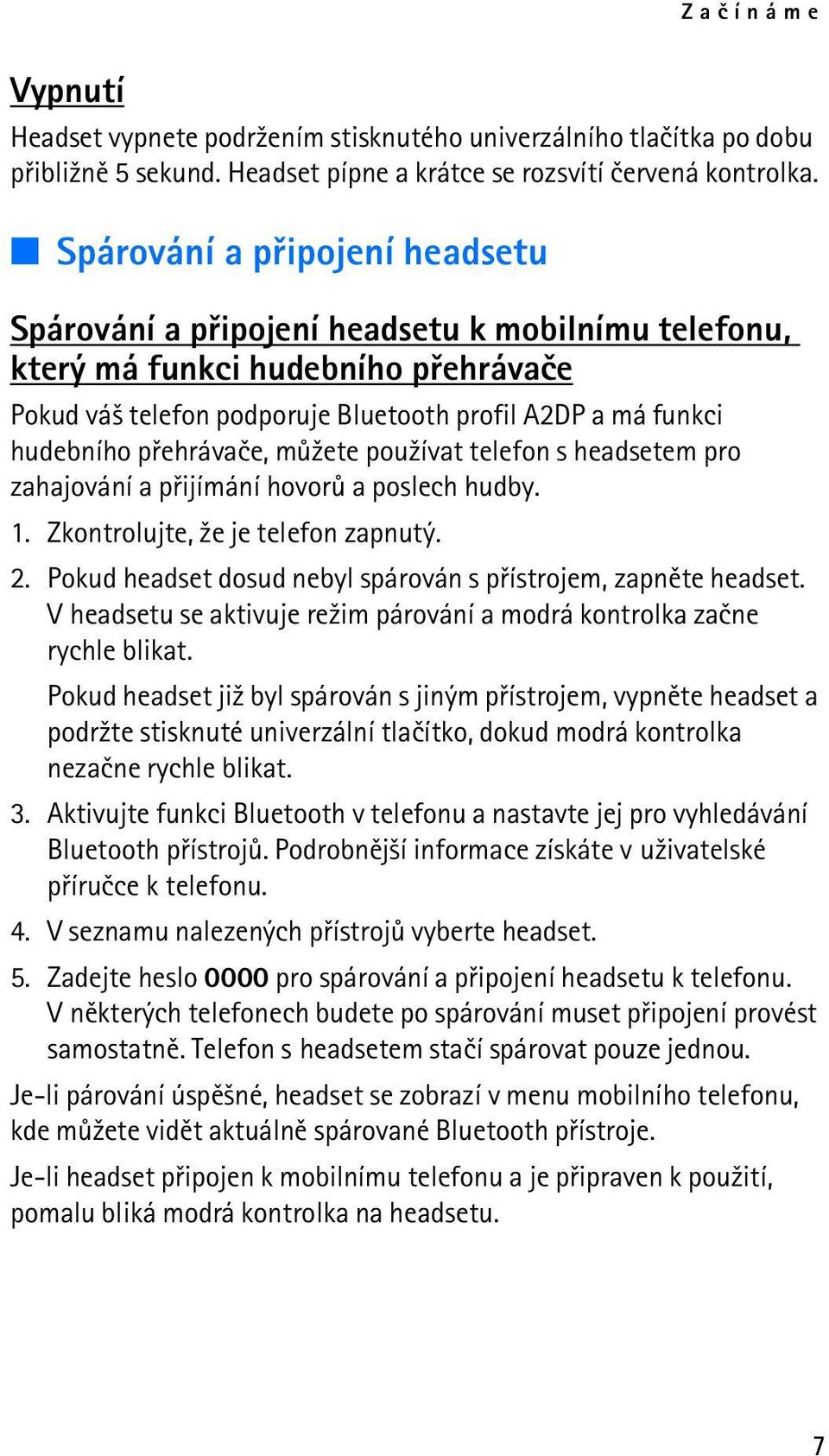 Začínáme

Vypnutí

Headset vypnete podržením stisknutého univerzálního tlačítka po dobu přibližně 5 sekund. Headset pípne a krátce se rozsvítí červená kontrolka.

Spárování a připojení headsetu

Spárování a připojení headsetu k mobilnímu telefonu, který má funkci hudebního přehrávače

Pokud váš telefon podporuje Bluetooth profil A2DP a má funkci hudebního přehrávače, můžete používat telefon s headsetem pro zahajování a přijímání hovorů a poslech hudby.

1. Zkontrolujte, že je telefon zapnutý.

2. Pokud headset dosud nebyl spárován s přístrojem, zapněte headset. V headsetu se aktivuje režim párování a modrá kontrolka začne rychle blikat.

Pokud headset již byl spárován s jiným přístrojem, vypněte headset a podržte stisknuté univerzální tlačítko, dokud modrá kontrolka nezačne rychle blikat.

3. Aktivujte funkci Bluetooth v telefonu a nastavte jej pro vyhledávání Bluetooth přístrojů. Podrobnější informace získáte v uživatelské příručce k telefonu.

4. V seznamu nalezených přístrojů vyberte headset.

5. Zadejte heslo 0000 pro spárování a připojení headsetu k telefonu. V některých telefonech budete po spárování muset připojení provést samostatně. Telefon s headsetem stačí spárovat pouze jednou.

Je-li párování úspěšné, headset se zobrazí v menu mobilního telefonu, kde můžete vidět aktuálně spárované Bluetooth přístroje.

Je-li headset připojen k mobilnímu telefonu a je připraven k použití, pomalu bliká modrá kontrolka na headsetu.

7